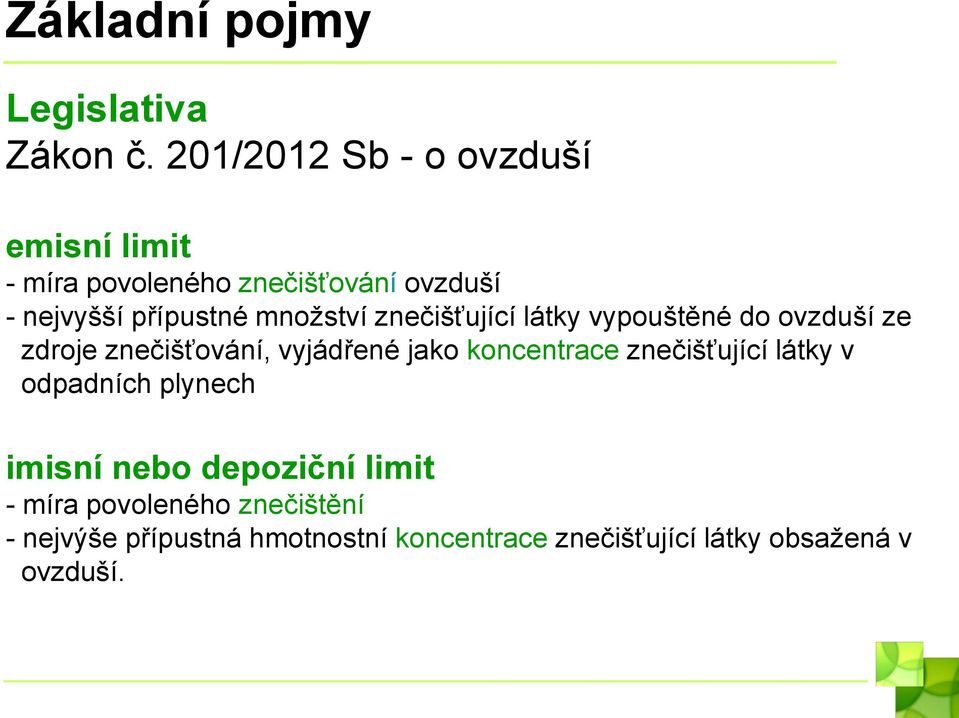 Základní pojmy

Legislativa
Zákon č. 201/2012 Sb - o ovzduší

emisní limit
- míra povoleného znečišťování ovzduší
- nejvyšší přípustné množství znečišťující látky vypouštěné do ovzduší ze zdroje znečišťování, vyjádřené jako koncentrace znečišťující látky v odpadních plynech

imisní nebo depoziční limit
- míra povoleného znečištění
- nejvýše přípustná hmotnostní koncentrace znečišťující látky obsažená v ovzduší.